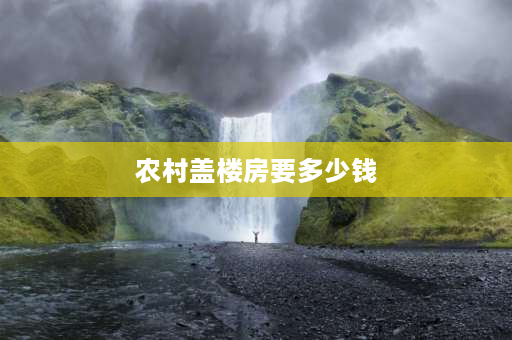 农村盖楼房要多少钱